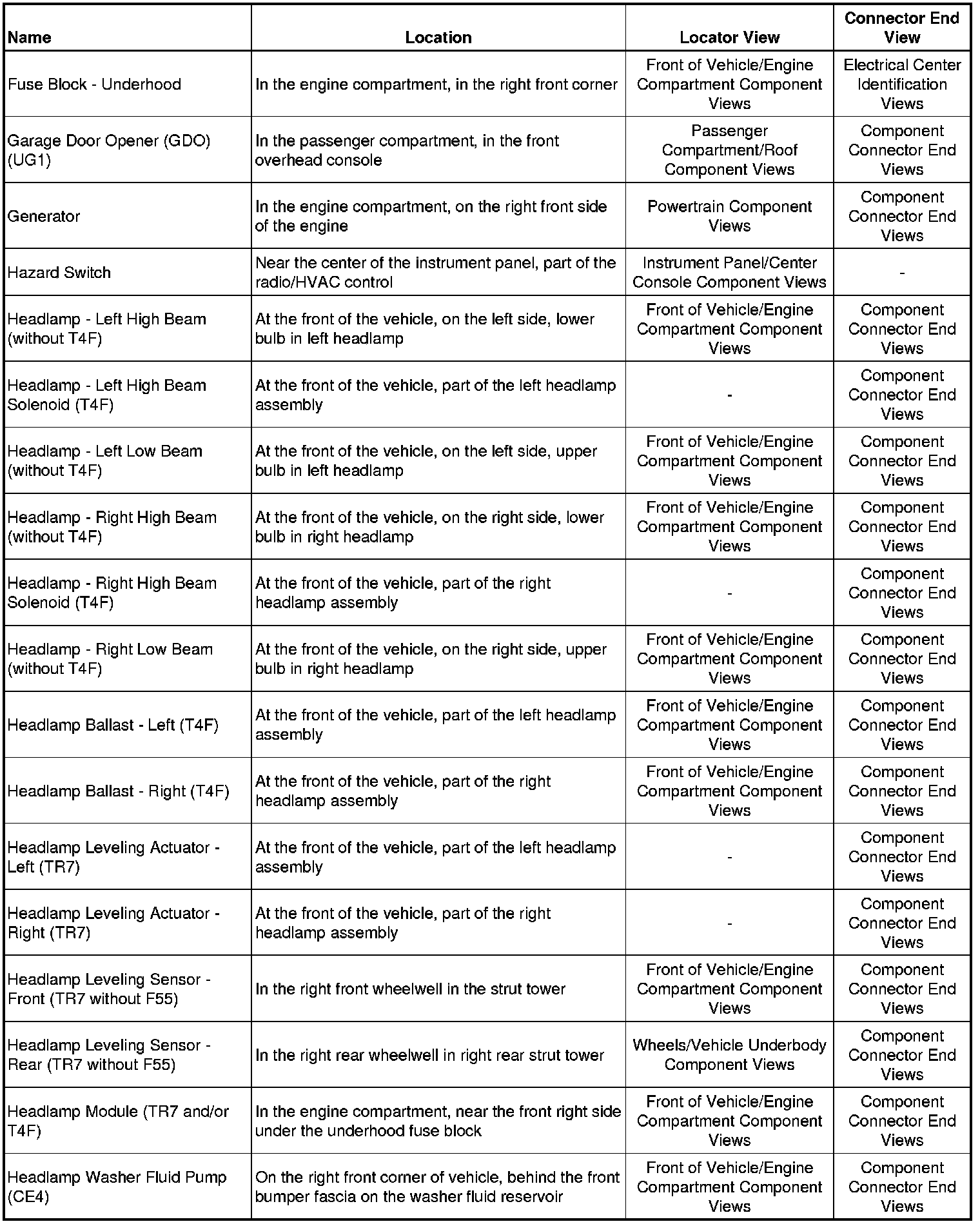 | Name | Location | Locator View | Connector End View |
|---|---|---|---|
| Fuse Block - Underhood | In the engine compartment, in the right front corner | Front of Vehicle/Engine Compartment Component Views | Electrical Center Identification Views |
| Garage Door Opener (GDO) (UG1) | In the passenger compartment, in the front overhead console | Passenger Compartment/Roof Component Views | Component Connector End Views |
| Generator | In the engine compartment, on the right front side of the engine | Powertrain Component Views | Component Connector End Views |
| Hazard Switch | Near the center of the instrument panel, part of the radio/HVAC control | Instrument Panel/Center Console Component Views | - |
| Headlamp - Left High Beam (without T4F) | At the front of the vehicle, on the left side, lower bulb in left headlamp | Front of Vehicle/Engine Compartment Component Views | Component Connector End Views |
| Headlamp - Left High Beam Solenoid (T4F) | At the front of the vehicle, part of the left headlamp assembly | - | Component Connector End Views |
| Headlamp - Left Low Beam (without T4F) | At the front of the vehicle, on the left side, upper bulb in left headlamp | Front of Vehicle/Engine Compartment Component Views | Component Connector End Views |
| Headlamp - Right High Beam (without T4F) | At the front of the vehicle, on the right side, lower bulb in right headlamp | Front of Vehicle/Engine Compartment Component Views | Component Connector End Views |
| Headlamp - Right High Beam Solenoid (T4F) | At the front of the vehicle, part of the right headlamp assembly | - | Component Connector End Views |
| Headlamp - Right Low Beam (without T4F) | At the front of the vehicle, on the right side, upper bulb in right headlamp | Front of Vehicle/Engine Compartment Component Views | Component Connector End Views |
| Headlamp Ballast - Left (T4F) | At the front of the vehicle, part of the left headlamp assembly | Front of Vehicle/Engine Compartment Component Views | Component Connector End Views |
| Headlamp Ballast - Right (T4F) | At the front of the vehicle, part of the right headlamp assembly | Front of Vehicle/Engine Compartment Component Views | Component Connector End Views |
| Headlamp Leveling Actuator - Left (TR7) | At the front of the vehicle, part of the left headlamp assembly | - | Component Connector End Views |
| Headlamp Leveling Actuator - Right (TR7) | At the front of the vehicle, part of the right headlamp assembly | - | Component Connector End Views |
| Headlamp Leveling Sensor - Front (TR7 without F55) | In the right front wheelwell in the strut tower | Front of Vehicle/Engine Compartment Component Views | Component Connector End Views |
| Headlamp Leveling Sensor - Rear (TR7 without F55) | In the right rear wheelwell in right rear strut tower | Wheels/Vehicle Underbody Component Views | Component Connector End Views |
| Headlamp Module (TR7 and/or T4F) | In the engine compartment, near the front right side under the underhood fuse block | Front of Vehicle/Engine Compartment Component Views | Component Connector End Views |
| Headlamp Washer Fluid Pump (CE4) | On the right front corner of vehicle, behind the front bumper fascia on the washer fluid reservoir | Front of Vehicle/Engine Compartment Component Views | Component Connector End Views |